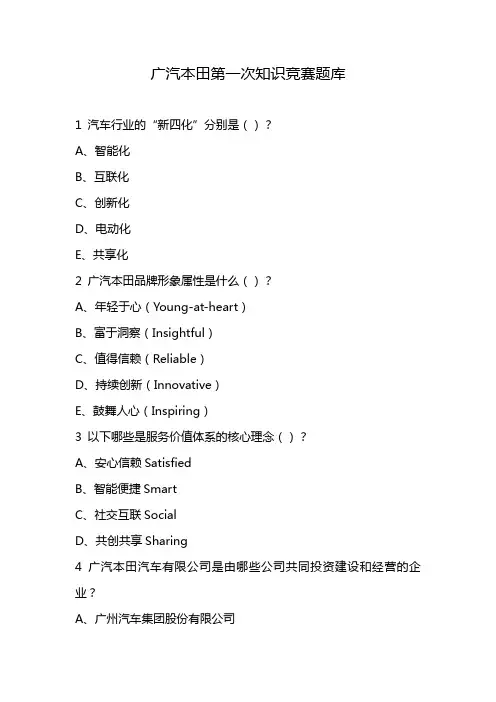 广汽本田第一次知识竞赛题库

1 汽车行业的“新四化”分别是（ ）？

A、智能化

B、互联化

C、创新化

D、电动化

E、共享化

2 广汽本田品牌形象属性是什么（ ）？

A、年轻于心（Young-at-heart）

B、富于洞察（Insightful）

C、值得信赖（Reliable）

D、持续创新（Innovative）

E、鼓舞人心（Inspiring）

3 以下哪些是服务价值体系的核心理念（ ）？

A、安心信赖 Satisfied

B、智能便捷 Smart

C、社交互联 Social

D、共创共享 Sharing

4 广汽本田汽车有限公司是由哪些公司共同投资建设和经营的企业？

A、广州汽车集团股份有限公司